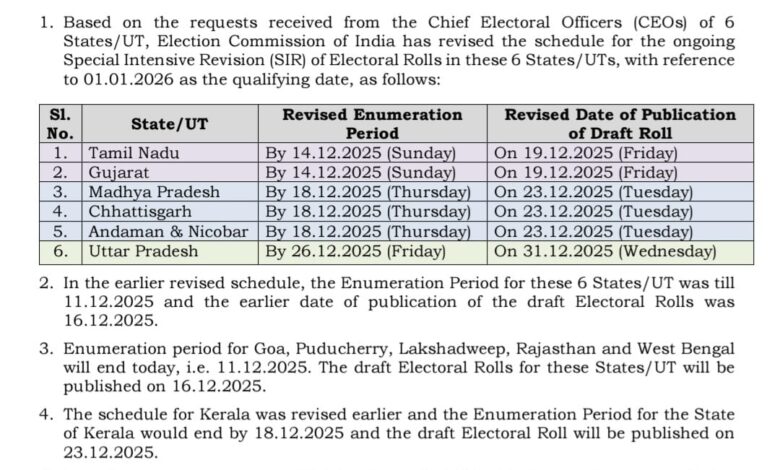 1. Based on the requests received from the Chief Electoral Officers (CEOs) of 6 States/UT, Election Commission of India has revised the schedule for the ongoing Special Intensive Revision (SIR) of Electoral Rolls in these 6 States/UTs, with reference to 01.01.2026 as the qualifying date, as follows:

| Sl. No. | State/UT | Revised Enumeration Period | Revised Date of Publication of Draft Roll |
|---|---|---|---|
| 1. | Tamil Nadu | By 14.12.2025 (Sunday) | On 19.12.2025 (Friday) |
| 2. | Gujarat | By 14.12.2025 (Sunday) | On 19.12.2025 (Friday) |
| 3. | Madhya Pradesh | By 18.12.2025 (Thursday) | On 23.12.2025 (Tuesday) |
| 4. | Chhattisgarh | By 18.12.2025 (Thursday) | On 23.12.2025 (Tuesday) |
| 5. | Andaman & Nicobar | By 18.12.2025 (Thursday) | On 23.12.2025 (Tuesday) |
| 6. | Uttar Pradesh | By 26.12.2025 (Friday) | On 31.12.2025 (Wednesday) |

2. In the earlier revised schedule, the Enumeration Period for these 6 States/UT was till 11.12.2025 and the earlier date of publication of the draft Electoral Rolls was 16.12.2025.

3. Enumeration period for Goa, Puducherry, Lakshadweep, Rajasthan and West Bengal will end today, i.e. 11.12.2025. The draft Electoral Rolls for these States/UT will be published on 16.12.2025.

4. The schedule for Kerala was revised earlier and the Enumeration Period for the State of Kerala would end by 18.12.2025 and the draft Electoral Roll will be published on 23.12.2025.